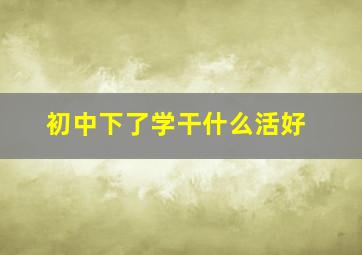 初中下了学干什么活好